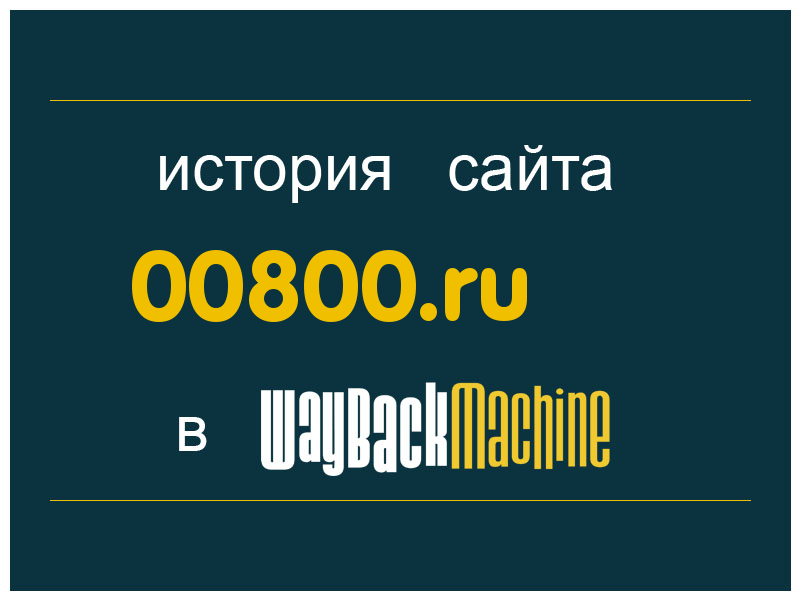 история сайта

00800.ru

в WayBackMachine